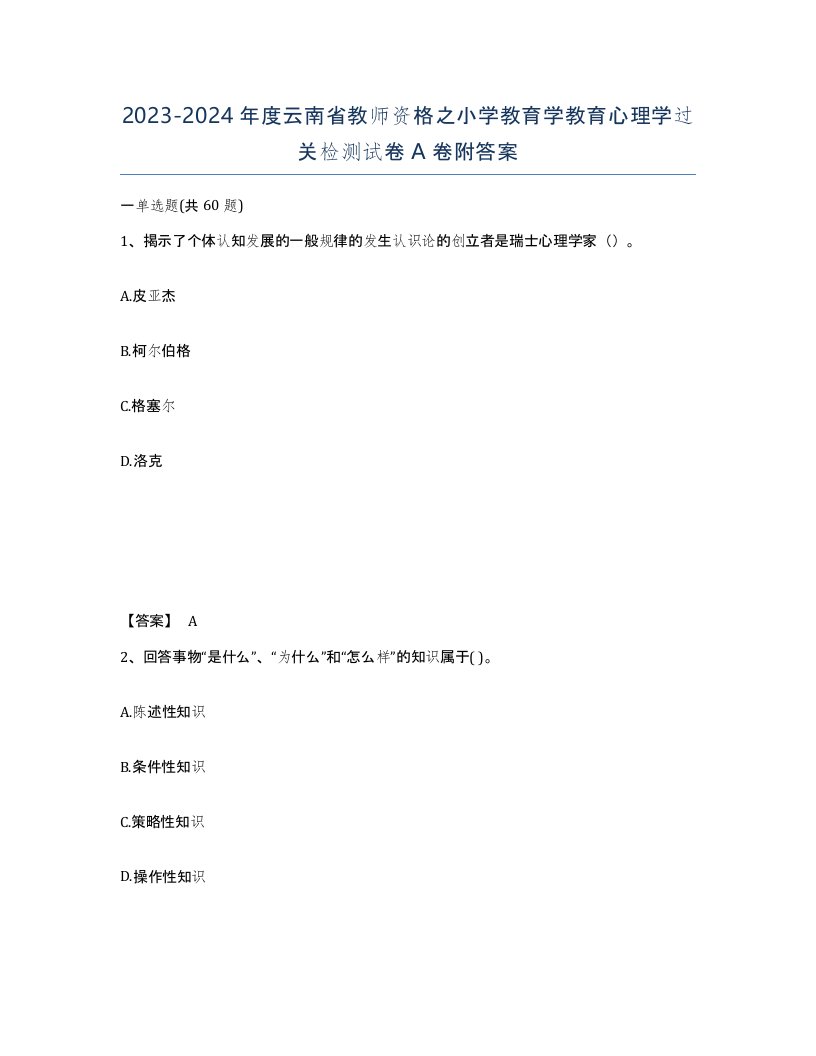 2023-2024年度云南省教师资格之小学教育学教育心理学过关检测试卷A卷附答案

一单选题(共60题)

1、揭示了个体认知发展的一般规律的发生认识论的创立者是瑞士心理学家（）。

A.皮亚杰

B.柯尔伯格

C.格塞尔

D.洛克

【答案】 A

2、回答事物“是什么”、“为什么”和“怎么样”的知识属于( )。

A.陈述性知识

B.条件性知识

C.策略性知识

D.操作性知识